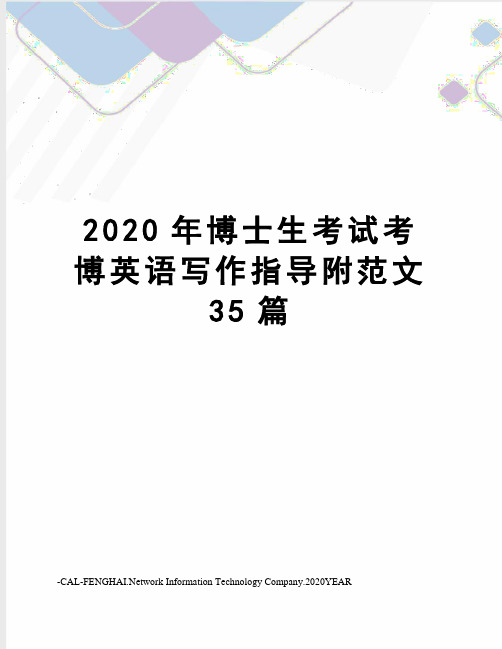 2020 年博士生考试考博英语写作指导附范文 35 篇

-CAL-FENGHAI.Network Information Technology Company.2020YEAR